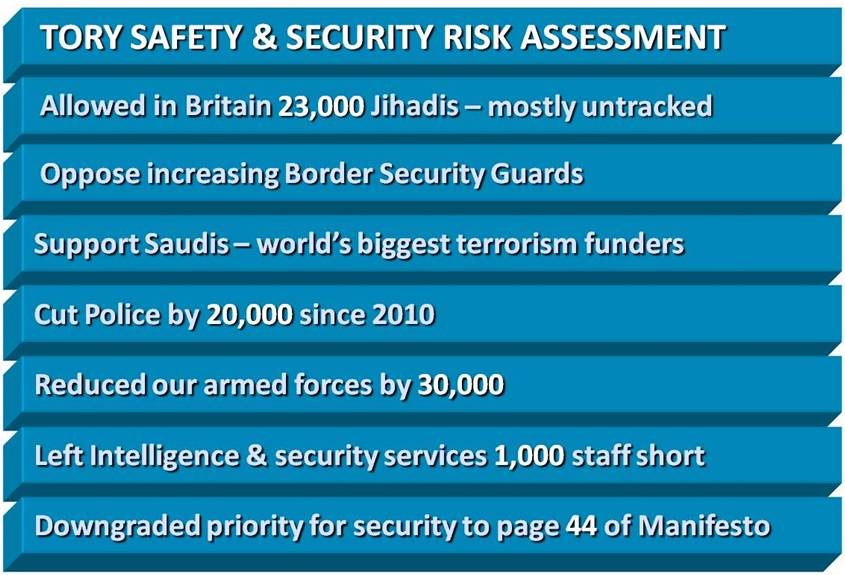 TORY SAFETY & SECURITY RISK ASSESSMENT

Allowed in Britain 23,000 Jihadis – mostly untracked

Oppose increasing Border Security Guards

Support Saudis – world's biggest terrorism funders

Cut Police by 20,000 since 2010

Reduced our armed forces by 30,000

Left Intelligence & security services 1,000 staff short

Downgraded priority for security to page 44 of Manifesto